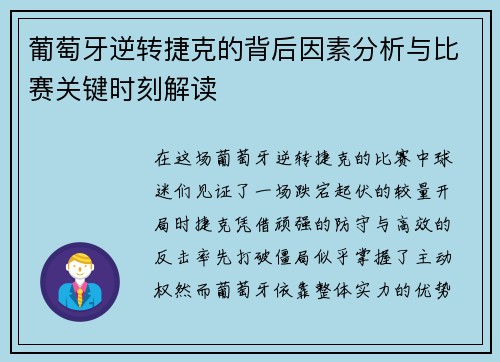 葡萄牙逆转捷克的背后因素分析与比赛关键时刻解读

在这场葡萄牙逆转捷克的比赛中球迷们见证了一场跌宕起伏的较量开局时捷克凭借顽强的防守与高效的反击率先打破僵局似乎掌握了主动权然而葡萄牙依靠整体实力的优势